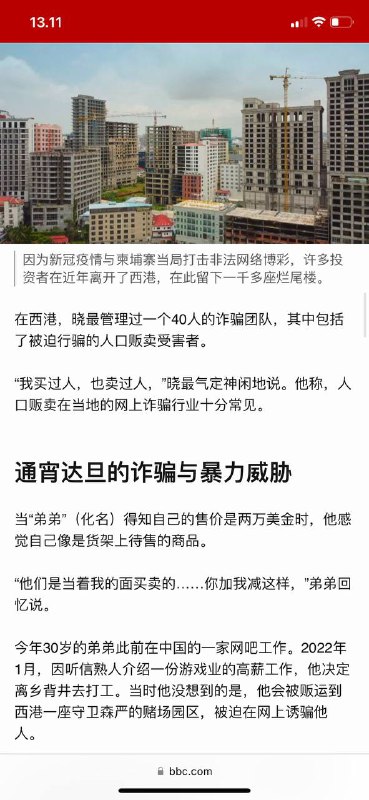 13.11

因为新冠疫情与柬埔寨当局打击非法网络博彩，许多投资者在近年离开了西港，在此留下一千多座烂尾楼。

在西港，晓最管理过一个40人的诈骗团队，其中包括了被迫行骗的人口贩卖受害者。

“我买过人，也卖过人，”晓最气定神闲地说。他称，人口贩卖在当地的网上诈骗行业十分常见。

通宵达旦的诈骗与暴力威胁

当“弟弟”（化名）得知自己的售价是两万美金时，他感觉自己像是货架上待售的商品。

“他们是当着我的面买卖的……你加我减这样，”弟弟回忆说。

今年30岁的弟弟此前在中国的一家网吧工作。2022年1月，因听信熟人介绍一份游戏业的高薪工作，他决定离乡背井去打工。当时他没想到的是，他会被贩运到西港一座守卫森严的赌场园区，被迫在网上诱骗他人。

bbc.com